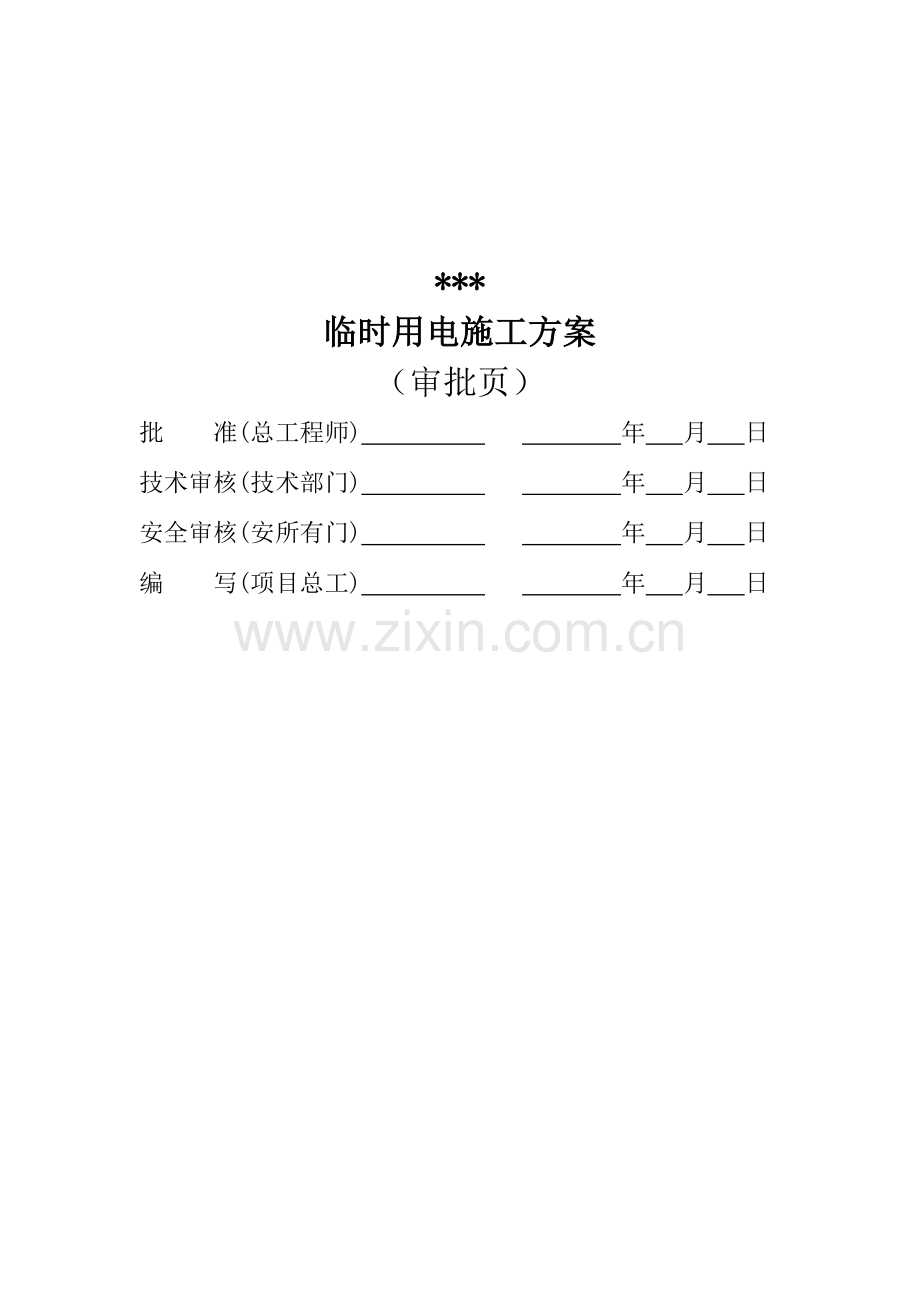 ***

临时用电施工方案

（审批页）

批 准(总工程师)____ ____年____月____日

技术审核(技术部门)____ ____年____月____日

安全审核(安所有门)____ ____年____月____日

编 写(项目总工)____ ____年____月____日

www.zixin.com.cn